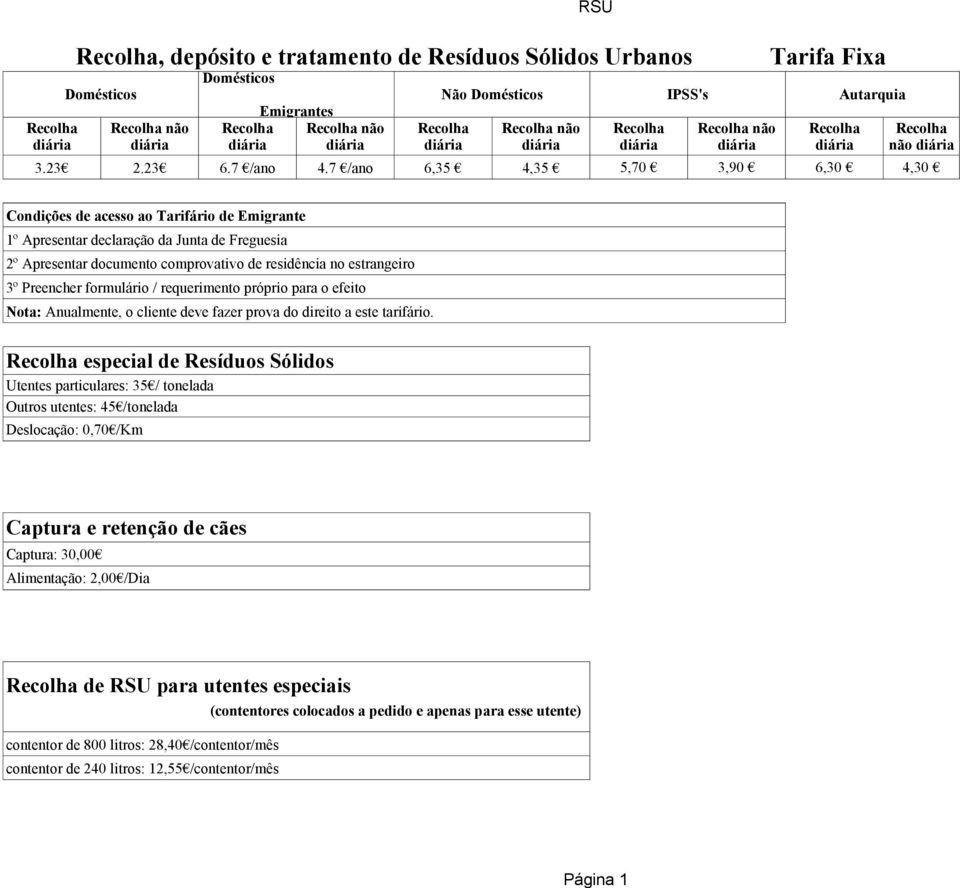 RSU

Recolha, depósito e tratamento de Resíduos Sólidos Urbanos Tarifa Fixa

| Domésticos | | Domésticos Emigrantes | | Não Domésticos | | IPSS's | | Autarquia | |
|---|---|---|---|---|---|---|---|---|---|
| Recolha diária | Recolha não diária | Recolha diária | Recolha não diária | Recolha diária | Recolha não diária | Recolha diária | Recolha não diária | Recolha diária | Recolha não diária |
| 3.23€ | 2.23€ | 6.7 €/ano | 4.7 €/ano | 6,35 € | 4,35 € | 5,70 € | 3,90 € | 6,30 € | 4,30 € |

| Condições de acesso ao Tarifário de Emigrante |
|---|
| 1º Apresentar declaração da Junta de Freguesia |
| 2º Apresentar documento comprovativo de residência no estrangeiro |
| 3º Preencher formulário / requerimento próprio para o efeito |
| Nota: Anualmente, o cliente deve fazer prova do direito a este tarifário. |

| Recolha especial de Resíduos Sólidos |
|---|
| Utentes particulares: 35€/ tonelada |
| Outros utentes: 45€/tonelada |
| Deslocação: 0,70€/Km |

| Captura e retenção de cães |
|---|
| Captura: 30,00€ |
| Alimentação: 2,00€/Dia |

| Recolha de RSU para utentes especiais (contentores colocados a pedido e apenas para esse utente) |
|---|
| contentor de 800 litros: 28,40€/contentor/mês |
| contentor de 240 litros: 12,55€/contentor/mês |

Página 1